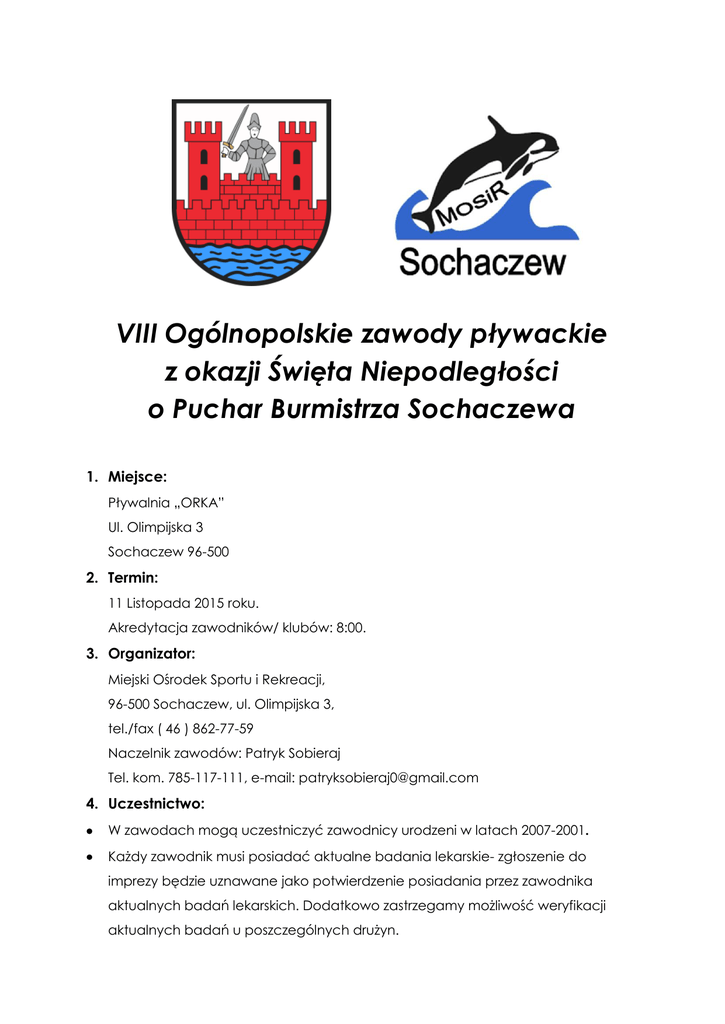 MOSiR
Sochaczew

VIII Ogólnopolskie zawody pływackie
z okazji Święta Niepodległości
o Puchar Burmistrza Sochaczewa

1. Miejsce:
Pływalnia „ORKA"
Ul. Olimpijska 3
Sochaczew 96-500

2. Termin:
11 Listopada 2015 roku.
Akredytacja zawodników/ klubów: 8:00.

3. Organizator:
Miejski Ośrodek Sportu i Rekreacji,
96-500 Sochaczew, ul. Olimpijska 3,
tel./fax ( 46 ) 862-77-59
Naczelnik zawodów: Patryk Sobieraj
Tel. kom. 785-117-111, e-mail: patryksobieraj0@gmail.com

4. Uczestnictwo:

• W zawodach mogą uczestniczyć zawodnicy urodzeni w latach 2007-2001.

• Każdy zawodnik musi posiadać aktualne badania lekarskie- zgłoszenie do imprezy będzie uznawane jako potwierdzenie posiadania przez zawodnika aktualnych badań lekarskich. Dodatkowo zastrzegamy możliwość weryfikacji aktualnych badań u poszczególnych drużyn.